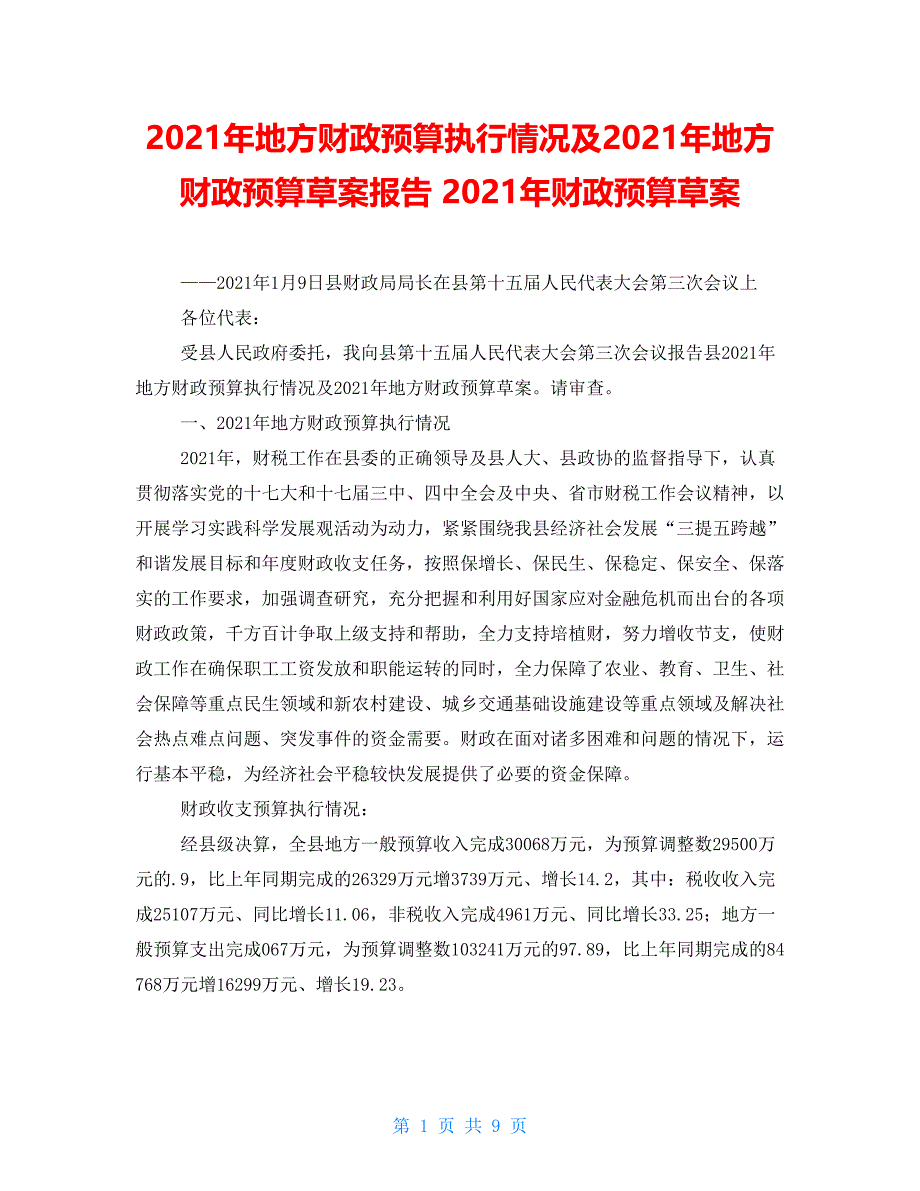 2021年地方财政预算执行情况及2021年地方财政预算草案报告 2021年财政预算草案

——2021年1月9日县财政局局长在县第十五届人民代表大会第三次会议上

各位代表：

受县人民政府委托，我向县第十五届人民代表大会第三次会议报告县2021年地方财政预算执行情况及2021年地方财政预算草案。请审查。

一、2021年地方财政预算执行情况

2021年，财税工作在县委的正确领导及县人大、县政协的监督指导下，认真贯彻落实党的十七大和十七届三中、四中全会及中央、省市财税工作会议精神，以开展学习实践科学发展观活动为动力，紧紧围绕我县经济社会发展“三提五跨越”和谐发展目标和年度财政收支任务，按照保增长、保民生、保稳定、保安全、保落实的工作要求，加强调查研究，充分把握和利用好国家应对金融危机而出台的各项财政政策，千方百计争取上级支持和帮助，全力支持培植财，努力增收节支，使财政工作在确保职工工资发放和职能运转的同时，全力保障了农业、教育、卫生、社会保障等重点民生领域和新农村建设、城乡交通基础设施建设等重点领域及解决社会热点难点问题、突发事件的资金需要。财政在面对诸多困难和问题的情况下，运行基本平稳，为经济社会平稳较快发展提供了必要的资金保障。

财政收支预算执行情况：

经县级决算，全县地方一般预算收入完成30068万元，为预算调整数29500万元的.9，比上年同期完成的26329万元增3739万元、增长14.2，其中：税收收入完成25107万元、同比增长11.06，非税收入完成4961万元、同比增长33.25；地方一般预算支出完成067万元，为预算调整数103241万元的97.89，比上年同期完成的84768万元增16299万元、增长19.23。

第 1 页 共 9 页